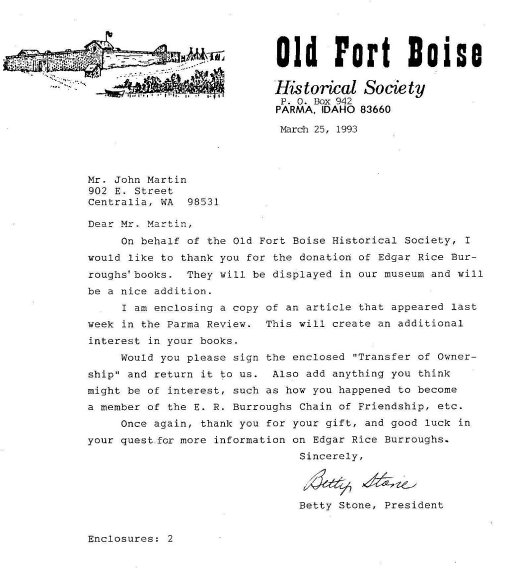 Old Fort Boise

Historical Society
P. O. Box 942
PARMA, IDAHO 83660

March 25, 1993

Mr. John Martin
902 E. Street
Centralia, WA 98531

Dear Mr. Martin,

On behalf of the Old Fort Boise Historical Society, I would like to thank you for the donation of Edgar Rice Burroughs' books. They will be displayed in our museum and will be a nice addition.

I am enclosing a copy of an article that appeared last week in the Parma Review. This will create an additional interest in your books.

Would you please sign the enclosed "Transfer of Ownership" and return it to us. Also add anything you think might be of interest, such as how you happened to become a member of the E. R. Burroughs Chain of Friendship, etc.

Once again, thank you for your gift, and good luck in your quest for more information on Edgar Rice Burroughs.

Sincerely,

Betty Stone

Betty Stone, President

Enclosures: 2